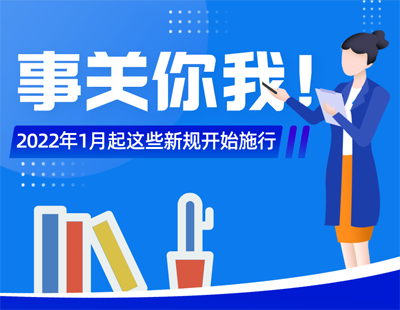 事关你我！

2022年1月起这些新规开始施行